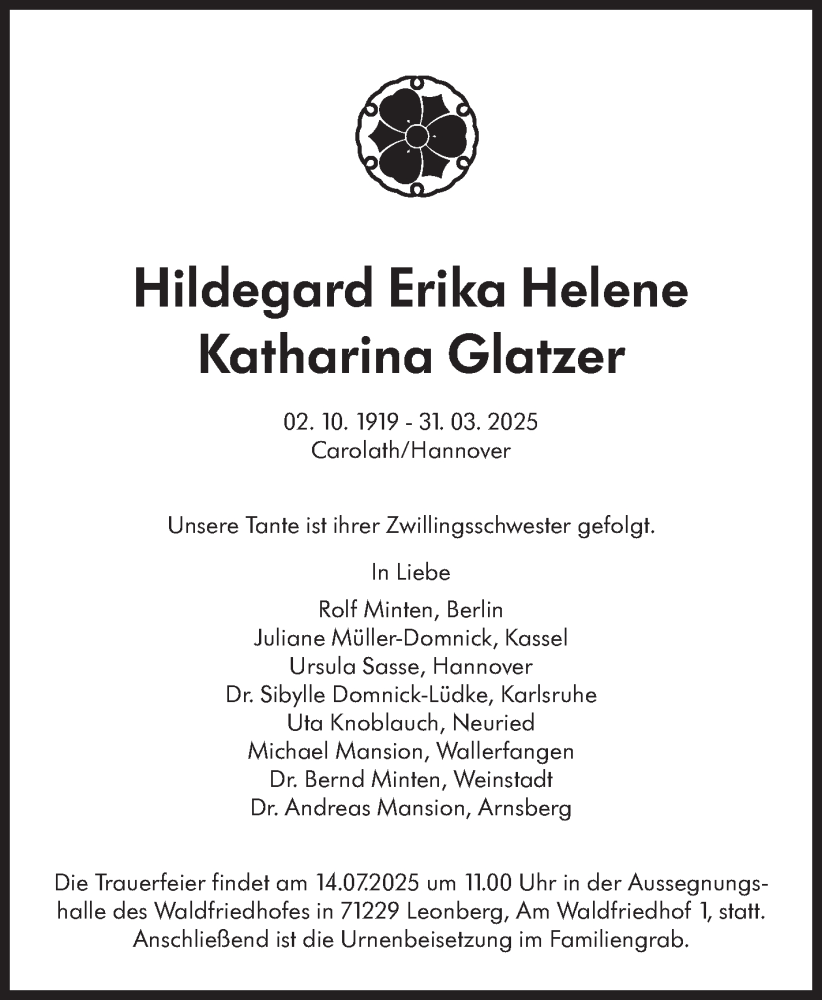 Hildegard Erika Helene Katharina Glatzer

02. 10. 1919 - 31. 03. 2025
Carolath/Hannover

Unsere Tante ist ihrer Zwillingsschwester gefolgt.

In Liebe

Rolf Minten, Berlin
Juliane Müller-Domnick, Kassel
Ursula Sasse, Hannover
Dr. Sibylle Domnick-Lüdke, Karlsruhe
Uta Knoblauch, Neuried
Michael Mansion, Wallerfangen
Dr. Bernd Minten, Weinstadt
Dr. Andreas Mansion, Arnsberg

Die Trauerfeier findet am 14.07.2025 um 11.00 Uhr in der Aussegnungshalle des Waldfriedhofes in 71229 Leonberg, Am Waldfriedhof 1, statt. Anschließend ist die Urnenbeisetzung im Familiengrab.